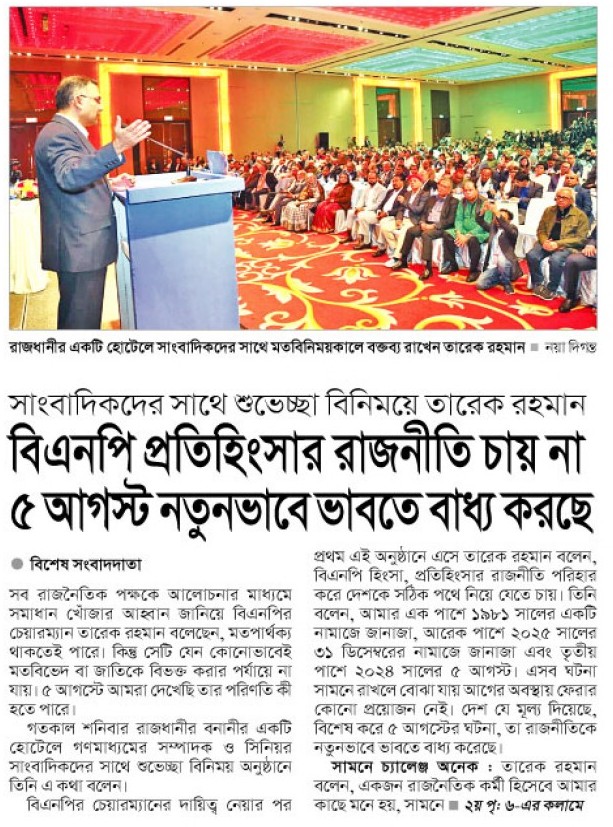 রাজধানীর একটি হোটেলে সাংবাদিকদের সাথে মতবিনিময়কালে বক্তব্য রাখেন তারেক রহমান ■ নয়া দিগন্ত

সাংবাদিকদের সাথে শুভেচ্ছা বিনিময়ে তারেক রহমান

বিএনপি প্রতিহিংসার রাজনীতি চায় না

৫ আগস্ট নতুনভাবে ভাবতে বাধ্য করছে

● বিশেষ সংবাদদাতা

সব রাজনৈতিক পক্ষকে আলোচনার মাধ্যমে সমাধান খোঁজার আহ্বান জানিয়ে বিএনপির চেয়ারম্যান তারেক রহমান বলেছেন, মতপার্থক্য থাকতেই পারে। কিন্তু সেটি যেন কোনোভাবেই মতবিভেদ বা জাতিকে বিভক্ত করার পর্যায়ে না যায়। ৫ আগস্টে আমরা দেখেছি তার পরিণতি কী হতে পারে।

গতকাল শনিবার রাজধানীর বনানীর একটি হোটেলে গণমাধ্যমের সম্পাদক ও সিনিয়র সাংবাদিকদের সাথে শুভেচ্ছা বিনিময় অনুষ্ঠানে তিনি এ কথা বলেন।

বিএনপির চেয়ারম্যানের দায়িত্ব নেয়ার পর প্রথম এই অনুষ্ঠানে এসে তারেক রহমান বলেন, বিএনপি হিংসা, প্রতিহিংসার রাজনীতি পরিহার করে দেশকে সঠিক পথে নিয়ে যেতে চায়। তিনি বলেন, আমার এক পাশে ১৯৮১ সালের একটি নামাজে জানাজা, আরেক পাশে ২০২৫ সালের ৩১ ডিসেম্বরের নামাজে জানাজা এবং তৃতীয় পাশে ২০২৪ সালের ৫ আগস্ট। এসব ঘটনা সামনে রাখলে বোঝা যায় আগের অবস্থায় ফেরার কোনো প্রয়োজন নেই। দেশ যে মূল্য দিয়েছে, বিশেষ করে ৫ আগস্টের ঘটনা, তা রাজনীতিকে নতুনভাবে ভাবতে বাধ্য করেছে।

সামনে চ্যালেঞ্জ অনেক : তারেক রহমান বলেন, একজন রাজনৈতিক কর্মী হিসেবে আমার কাছে মনে হয়, সামনে ■ ২য় পৃ: ৬-এর কলামে